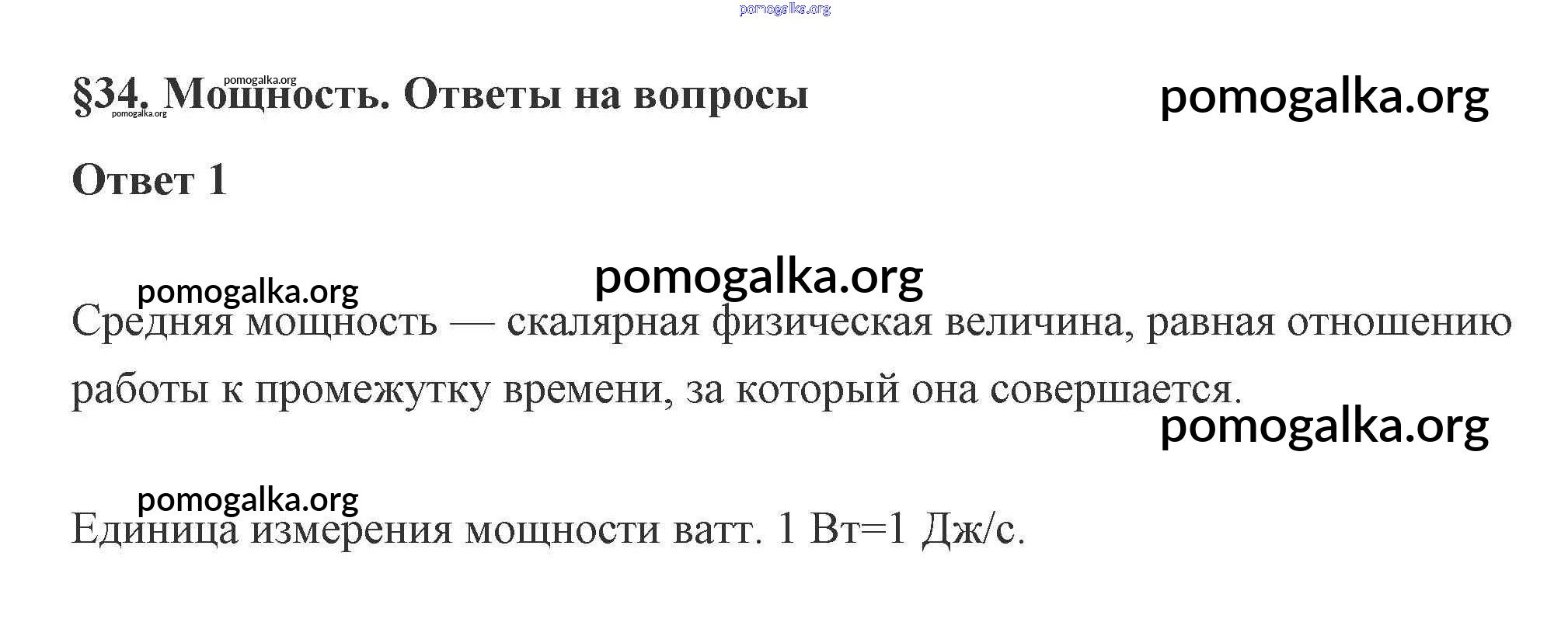 §34. Мощность. Ответы на вопросы

Ответ 1

Средняя мощность — скалярная физическая величина, равная отношению работы к промежутку времени, за который она совершается.

Единица измерения мощности ватт. 1 Вт=1 Дж/с.

pomogalka.org